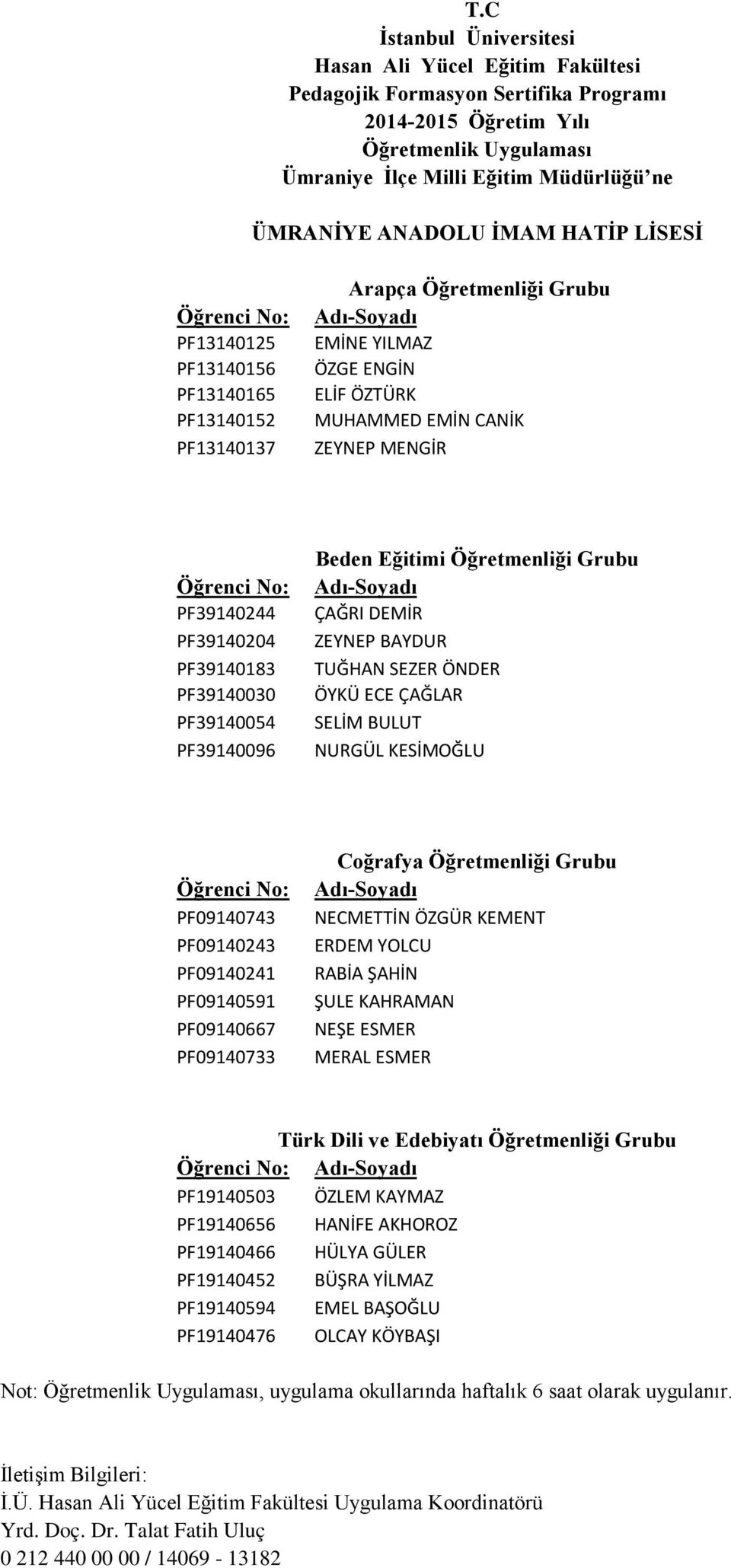 T.C
İstanbul Üniversitesi
Hasan Ali Yücel Eğitim Fakültesi
Pedagojik Formasyon Sertifika Programı
2014-2015 Öğretim Yılı
Öğretmenlik Uygulaması
Ümraniye İlçe Milli Eğitim Müdürlüğü'ne

ÜMRANİYE ANADOLU İMAM HATİP LİSESİ

Arapça Öğretmenliği Grubu

| Öğrenci No: | Adı-Soyadı |
|---|---|
| PF13140125 | EMİNE YILMAZ |
| PF13140156 | ÖZGE ENGİN |
| PF13140165 | ELİF ÖZTÜRK |
| PF13140152 | MUHAMMED EMİN CANİK |
| PF13140137 | ZEYNEP MENGİR |

Beden Eğitimi Öğretmenliği Grubu

| Öğrenci No: | Adı-Soyadı |
|---|---|
| PF39140244 | ÇAĞRI DEMİR |
| PF39140204 | ZEYNEP BAYDUR |
| PF39140183 | TUĞHAN SEZER ÖNDER |
| PF39140030 | ÖYKÜ ECE ÇAĞLAR |
| PF39140054 | SELİM BULUT |
| PF39140096 | NURGÜL KESİMOĞLU |

Coğrafya Öğretmenliği Grubu

| Öğrenci No: | Adı-Soyadı |
|---|---|
| PF09140743 | NECMETTİN ÖZGÜR KEMENT |
| PF09140243 | ERDEM YOLCU |
| PF09140241 | RABİA ŞAHİN |
| PF09140591 | ŞULE KAHRAMAN |
| PF09140667 | NEŞE ESMER |
| PF09140733 | MERAL ESMER |

Türk Dili ve Edebiyatı Öğretmenliği Grubu

| Öğrenci No: | Adı-Soyadı |
|---|---|
| PF19140503 | ÖZLEM KAYMAZ |
| PF19140656 | HANİFE AKHOROZ |
| PF19140466 | HÜLYA GÜLER |
| PF19140452 | BÜŞRA YİLMAZ |
| PF19140594 | EMEL BAŞOĞLU |
| PF19140476 | OLCAY KÖYBAŞI |

Not: Öğretmenlik Uygulaması, uygulama okullarında haftalık 6 saat olarak uygulanır.

İletişim Bilgileri:
İ.Ü. Hasan Ali Yücel Eğitim Fakültesi Uygulama Koordinatörü
Yrd. Doç. Dr. Talat Fatih Uluç
0 212 440 00 00 / 14069 - 13182